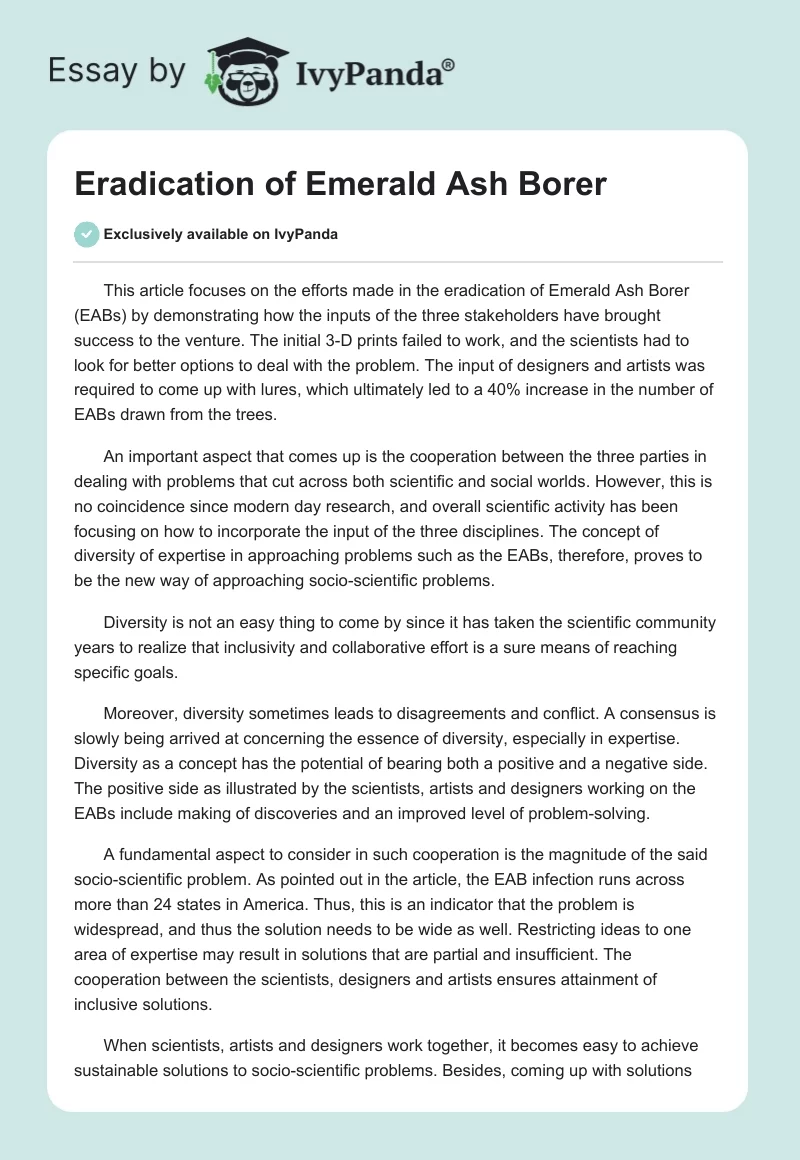 Essay by IvyPanda®

Eradication of Emerald Ash Borer

Exclusively available on IvyPanda

This article focuses on the efforts made in the eradication of Emerald Ash Borer (EABs) by demonstrating how the inputs of the three stakeholders have brought success to the venture. The initial 3-D prints failed to work, and the scientists had to look for better options to deal with the problem. The input of designers and artists was required to come up with lures, which ultimately led to a 40% increase in the number of EABs drawn from the trees.

An important aspect that comes up is the cooperation between the three parties in dealing with problems that cut across both scientific and social worlds. However, this is no coincidence since modern day research, and overall scientific activity has been focusing on how to incorporate the input of the three disciplines. The concept of diversity of expertise in approaching problems such as the EABs, therefore, proves to be the new way of approaching socio-scientific problems.

Diversity is not an easy thing to come by since it has taken the scientific community years to realize that inclusivity and collaborative effort is a sure means of reaching specific goals.

Moreover, diversity sometimes leads to disagreements and conflict. A consensus is slowly being arrived at concerning the essence of diversity, especially in expertise. Diversity as a concept has the potential of bearing both a positive and a negative side. The positive side as illustrated by the scientists, artists and designers working on the EABs include making of discoveries and an improved level of problem-solving.

A fundamental aspect to consider in such cooperation is the magnitude of the said socio-scientific problem. As pointed out in the article, the EAB infection runs across more than 24 states in America. Thus, this is an indicator that the problem is widespread, and thus the solution needs to be wide as well. Restricting ideas to one area of expertise may result in solutions that are partial and insufficient. The cooperation between the scientists, designers and artists ensures attainment of inclusive solutions.

When scientists, artists and designers work together, it becomes easy to achieve sustainable solutions to socio-scientific problems. Besides, coming up with solutions